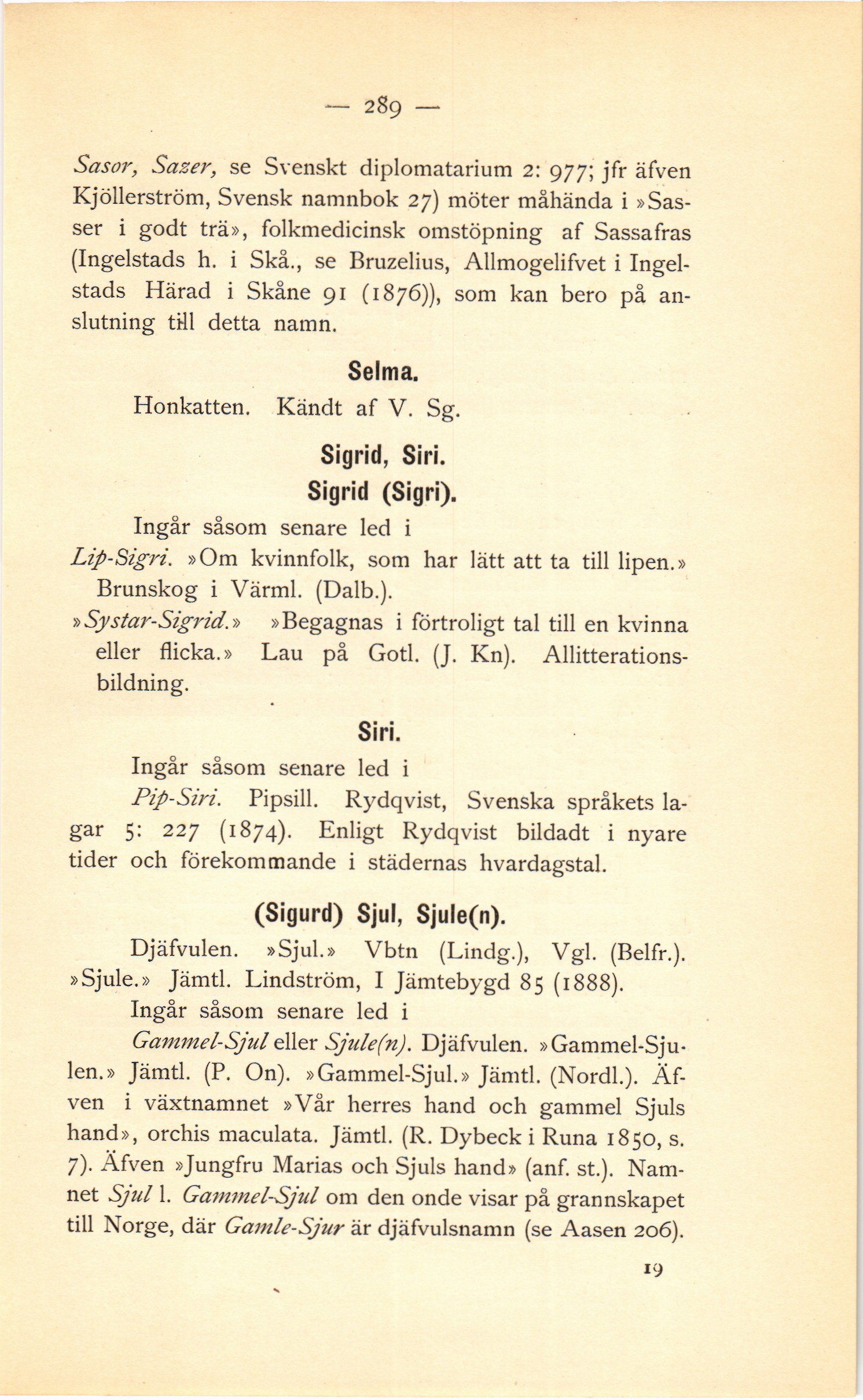 — 289 —

Sasor, Sazer, se Svenskt diplomatarium 2: 977; jfr äfven Kjöllerström, Svensk namnbok 27) möter måhända i »Sasser i godt trä», folkmedicinsk omstöpning af Sassafras (Ingelstads h. i Skå., se Bruzelius, Allmogelifvet i Ingelstads Härad i Skåne 91 (1876)), som kan bero på anslutning till detta namn.

Selma.

Honkatten. Kändt af V. Sg.

Sigrid, Siri.

Sigrid (Sigri).

Ingår såsom senare led i

Lip-Sigri. »Om kvinnfolk, som har lätt att ta till lipen.» Brunskog i Värml. (Dalb.).

»Systar-Sigrid.» »Begagnas i förtroligt tal till en kvinna eller flicka.» Lau på Gotl. (J. Kn). Allitterationsbildning.

Siri.

Ingår såsom senare led i

Pip-Siri. Pipsill. Rydqvist, Svenska språkets lagar 5: 227 (1874). Enligt Rydqvist bildadt i nyare tider och förekommande i städernas hvardagstal.

(Sigurd) Sjul, Sjule(n).

Djäfvulen. »Sjul.» Vbtn (Lindg.), Vgl. (Belfr.). »Sjule.» Jämtl. Lindström, I Jämtebygd 85 (1888).

Ingår såsom senare led i

Gammel-Sjul eller Sjule(n). Djäfvulen. »Gammel-Sjulen.» Jämtl. (P. On). »Gammel-Sjul.» Jämtl. (Nordl.). Äfven i växtnamnet »Vår herres hand och gammel Sjuls hand», orchis maculata. Jämtl. (R. Dybeck i Runa 1850, s. 7). Äfven »Jungfru Marias och Sjuls hand» (anf. st.). Namnet Sjul l. Gammel-Sjul om den onde visar på grannskapet till Norge, där Gamle-Sjur är djäfvulsnamn (se Aasen 206).

19